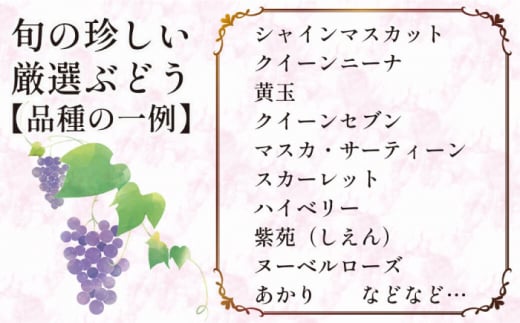 旬の珍しい
厳選ぶどう
【品種の一例】

シャインマスカット
クイーンニーナ
黄玉
クイーンセブン
マスカ・サーティーン
スカーレット
ハイベリー
紫苑（しえん）
ヌーベルローズ
あかり　　などなど…